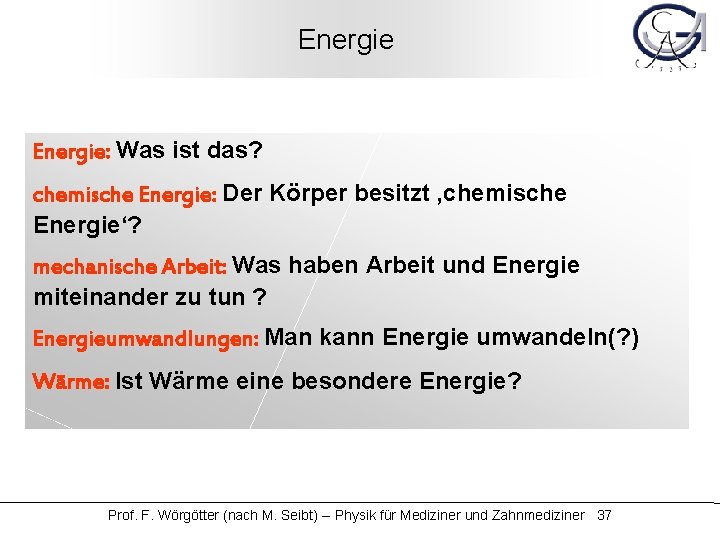 Energie

Energie: Was ist das?

chemische Energie: Der Körper besitzt ‚chemische Energie‘?

mechanische Arbeit: Was haben Arbeit und Energie miteinander zu tun ?

Energieumwandlungen: Man kann Energie umwandeln(?)

Wärme: Ist Wärme eine besondere Energie?

Prof. F. Wörgötter (nach M. Seibt) – Physik für Mediziner und Zahnmediziner 37